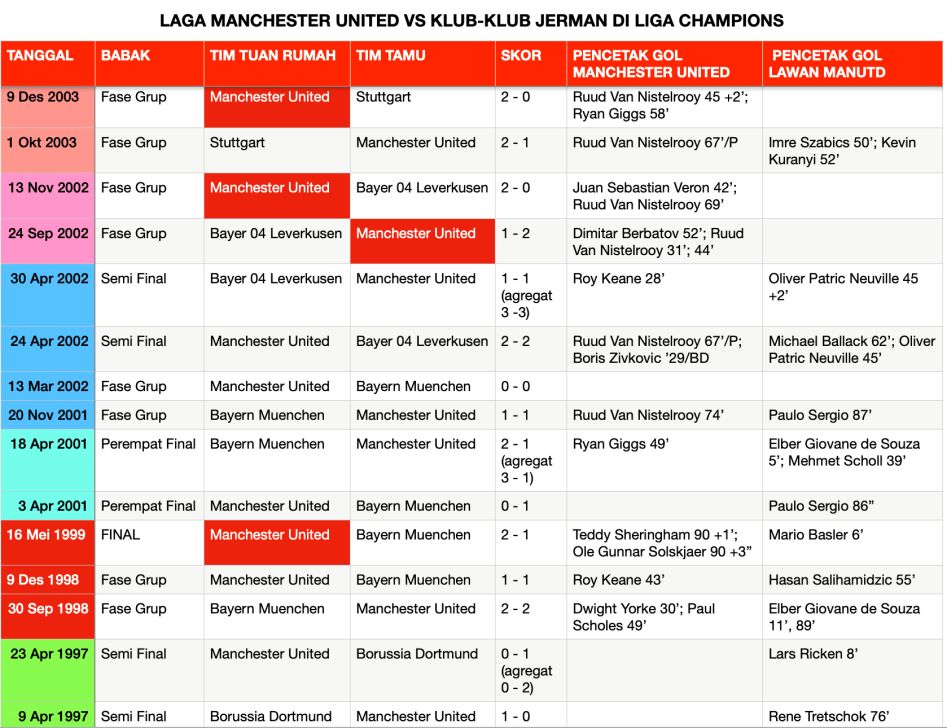 LAGA MANCHESTER UNITED VS KLUB-KLUB JERMAN DI LIGA CHAMPIONS

| TANGGAL | BABAK | TIM TUAN RUMAH | TIM TAMU | SKOR | PENCETAK GOL MANCHESTER UNITED | PENCETAK GOL LAWAN MANUTD |
|---|---|---|---|---|---|---|
| 9 Des 2003 | Fase Grup | Manchester United | Stuttgart | 2 - 0 | Ruud Van Nistelrooy 45 +2'; Ryan Giggs 58' | |
| 1 Okt 2003 | Fase Grup | Stuttgart | Manchester United | 2 - 1 | Ruud Van Nistelrooy 67'/P | Imre Szabics 50'; Kevin Kuranyi 52' |
| 13 Nov 2002 | Fase Grup | Manchester United | Bayer 04 Leverkusen | 2 - 0 | Juan Sebastian Veron 42'; Ruud Van Nistelrooy 69' | |
| 24 Sep 2002 | Fase Grup | Bayer 04 Leverkusen | Manchester United | 1 - 2 | Dimitar Berbatov 52'; Ruud Van Nistelrooy 31'; 44' | |
| 30 Apr 2002 | Semi Final | Bayer 04 Leverkusen | Manchester United | 1 - 1 (agregat 3 -3) | Roy Keane 28' | Oliver Patric Neuville 45 +2' |
| 24 Apr 2002 | Semi Final | Manchester United | Bayer 04 Leverkusen | 2 - 2 | Ruud Van Nistelrooy 67'/P; Boris Zivkovic '29/BD | Michael Ballack 62'; Oliver Patric Neuville 45' |
| 13 Mar 2002 | Fase Grup | Manchester United | Bayern Muenchen | 0 - 0 | | |
| 20 Nov 2001 | Fase Grup | Bayern Muenchen | Manchester United | 1 - 1 | Ruud Van Nistelrooy 74' | Paulo Sergio 87' |
| 18 Apr 2001 | Perempat Final | Bayern Muenchen | Manchester United | 2 - 1 (agregat 3 - 1) | Ryan Giggs 49' | Elber Giovane de Souza 5'; Mehmet Scholl 39' |
| 3 Apr 2001 | Perempat Final | Manchester United | Bayern Muenchen | 0 - 1 | | Paulo Sergio 86" |
| 16 Mei 1999 | FINAL | Manchester United | Bayern Muenchen | 2 - 1 | Teddy Sheringham 90 +1'; Ole Gunnar Solskjaer 90 +3" | Mario Basler 6' |
| 9 Des 1998 | Fase Grup | Manchester United | Bayern Muenchen | 1 - 1 | Roy Keane 43' | Hasan Salihamidzic 55' |
| 30 Sep 1998 | Fase Grup | Bayern Muenchen | Manchester United | 2 - 2 | Dwight Yorke 30'; Paul Scholes 49' | Elber Giovane de Souza 11', 89' |
| 23 Apr 1997 | Semi Final | Manchester United | Borussia Dortmund | 0 - 1 (agregat 0 - 2) | | Lars Ricken 8' |
| 9 Apr 1997 | Semi Final | Borussia Dortmund | Manchester United | 1 - 0 | | Rene Tretschok 76' |